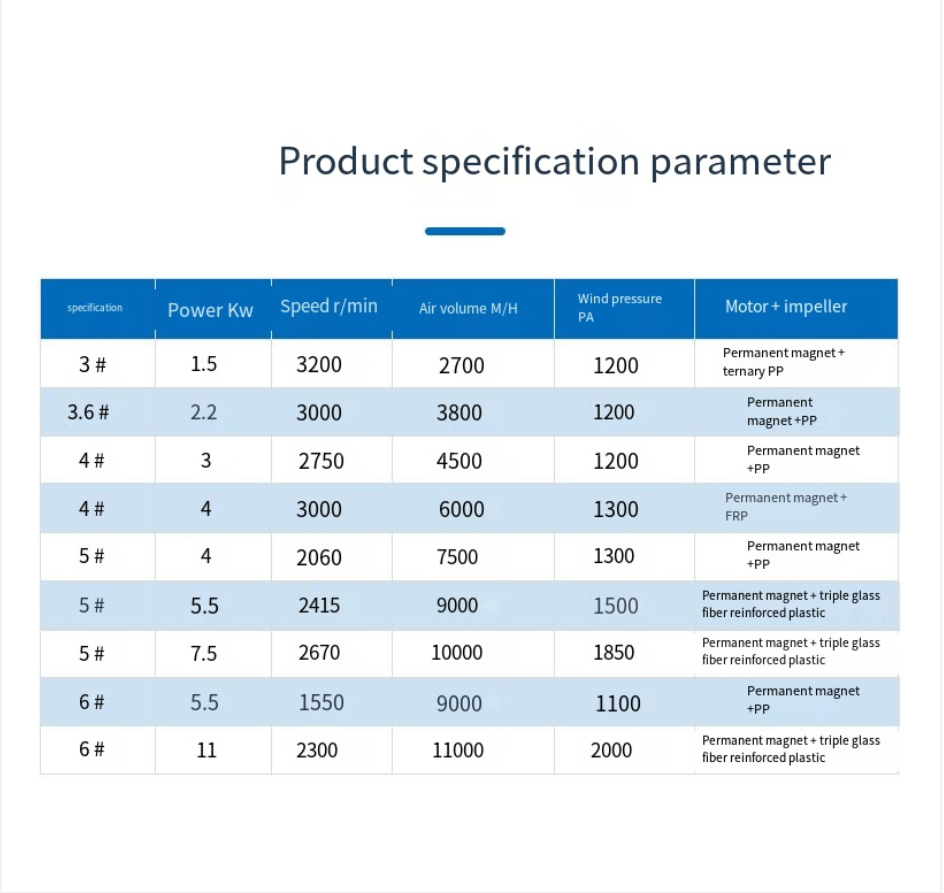 Product specification parameter

| specification | Power Kw | Speed r/min | Air volume M/H | Wind pressure PA | Motor + impeller |
|---|---|---|---|---|---|
| 3 # | 1.5 | 3200 | 2700 | 1200 | Permanent magnet + ternary PP |
| 3.6 # | 2.2 | 3000 | 3800 | 1200 | Permanent magnet +PP |
| 4 # | 3 | 2750 | 4500 | 1200 | Permanent magnet +PP |
| 4 # | 4 | 3000 | 6000 | 1300 | Permanent magnet + FRP |
| 5 # | 4 | 2060 | 7500 | 1300 | Permanent magnet +PP |
| 5 # | 5.5 | 2415 | 9000 | 1500 | Permanent magnet + triple glass fiber reinforced plastic |
| 5 # | 7.5 | 2670 | 10000 | 1850 | Permanent magnet + triple glass fiber reinforced plastic |
| 6 # | 5.5 | 1550 | 9000 | 1100 | Permanent magnet +PP |
| 6 # | 11 | 2300 | 11000 | 2000 | Permanent magnet + triple glass fiber reinforced plastic |